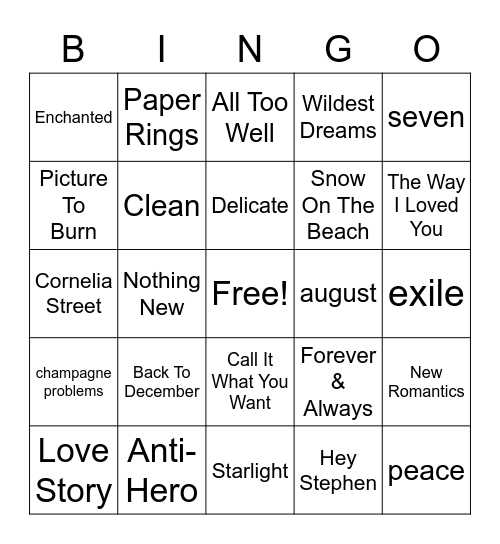 | B | I | N | G | O |
|---|---|---|---|---|
| Enchanted | Paper Rings | All Too Well | Wildest Dreams | seven |
| Picture To Burn | Clean | Delicate | Snow On The Beach | The Way I Loved You |
| Cornelia Street | Nothing New | Free! | august | exile |
| champagne problems | Back To December | Call It What You Want | Forever & Always | New Romantics |
| Love Story | Anti-Hero | Starlight | Hey Stephen | peace |